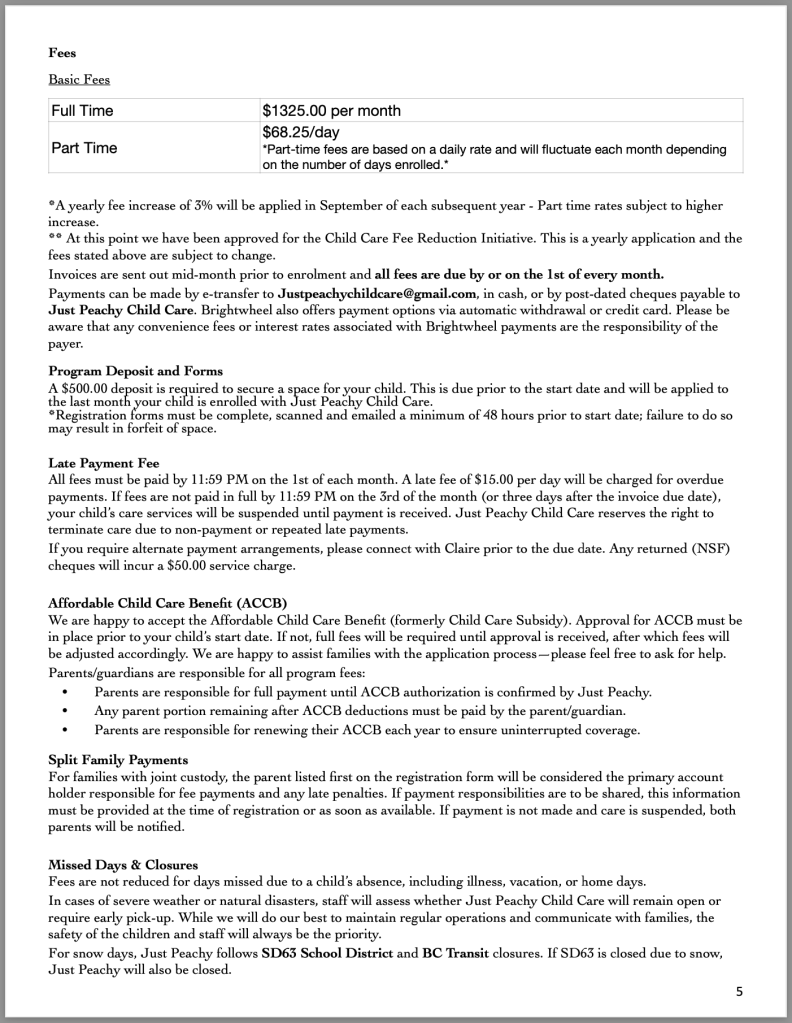 Fees

Basic Fees

| Full Time | $1325.00 per month |
|---|---|
| Part Time | $68.25/day *Part-time fees are based on a daily rate and will fluctuate each month depending on the number of days enrolled.* |

*A yearly fee increase of 3% will be applied in September of each subsequent year - Part time rates subject to higher increase.
** At this point we have been approved for the Child Care Fee Reduction Initiative. This is a yearly application and the fees stated above are subject to change.
Invoices are sent out mid-month prior to enrolment and all fees are due by or on the 1st of every month.
Payments can be made by e-transfer to Justpeachychildcare@gmail.com, in cash, or by post-dated cheques payable to Just Peachy Child Care. Brightwheel also offers payment options via automatic withdrawal or credit card. Please be aware that any convenience fees or interest rates associated with Brightwheel payments are the responsibility of the payer.

Program Deposit and Forms
A $500.00 deposit is required to secure a space for your child. This is due prior to the start date and will be applied to the last month your child is enrolled with Just Peachy Child Care.
*Registration forms must be complete, scanned and emailed a minimum of 48 hours prior to start date; failure to do so may result in forfeit of space.

Late Payment Fee
All fees must be paid by 11:59 PM on the 1st of each month. A late fee of $15.00 per day will be charged for overdue payments. If fees are not paid in full by 11:59 PM on the 3rd of the month (or three days after the invoice due date), your child's care services will be suspended until payment is received. Just Peachy Child Care reserves the right to terminate care due to non-payment or repeated late payments.
If you require alternate payment arrangements, please connect with Claire prior to the due date. Any returned (NSF) cheques will incur a $50.00 service charge.

Affordable Child Care Benefit (ACCB)
We are happy to accept the Affordable Child Care Benefit (formerly Child Care Subsidy). Approval for ACCB must be in place prior to your child's start date. If not, full fees will be required until approval is received, after which fees will be adjusted accordingly. We are happy to assist families with the application process—please feel free to ask for help.
Parents/guardians are responsible for all program fees:
• Parents are responsible for full payment until ACCB authorization is confirmed by Just Peachy.
• Any parent portion remaining after ACCB deductions must be paid by the parent/guardian.
• Parents are responsible for renewing their ACCB each year to ensure uninterrupted coverage.

Split Family Payments
For families with joint custody, the parent listed first on the registration form will be considered the primary account holder responsible for fee payments and any late penalties. If payment responsibilities are to be shared, this information must be provided at the time of registration or as soon as available. If payment is not made and care is suspended, both parents will be notified.

Missed Days & Closures
Fees are not reduced for days missed due to a child's absence, including illness, vacation, or home days.
In cases of severe weather or natural disasters, staff will assess whether Just Peachy Child Care will remain open or require early pick-up. While we will do our best to maintain regular operations and communicate with families, the safety of the children and staff will always be the priority.
For snow days, Just Peachy follows SD63 School District and BC Transit closures. If SD63 is closed due to snow, Just Peachy will also be closed.

5